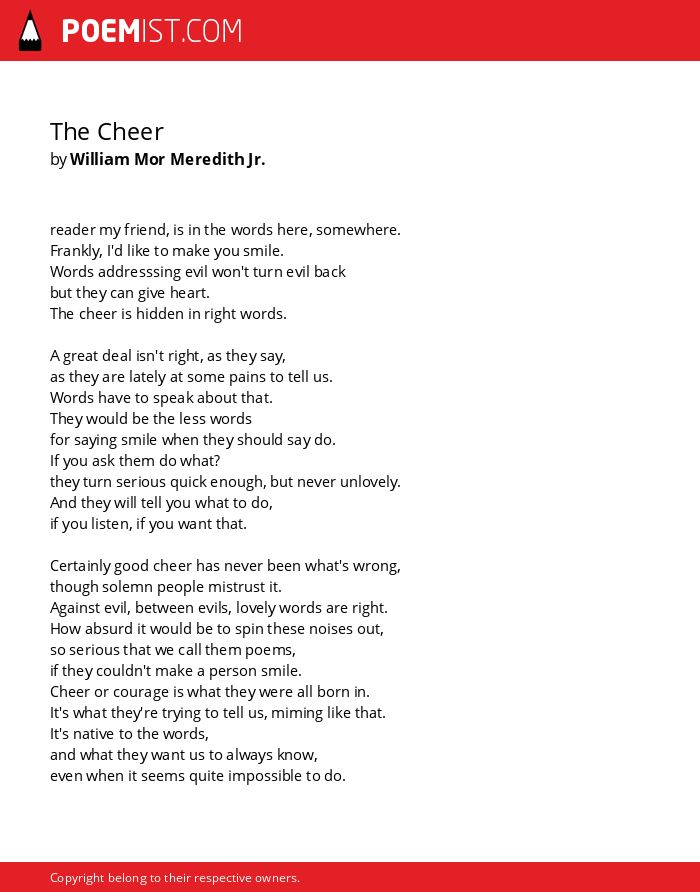 POEMIST.COM

The Cheer
by William Mor Meredith Jr.

reader my friend, is in the words here, somewhere.
Frankly, I'd like to make you smile.
Words addresssing evil won't turn evil back
but they can give heart.
The cheer is hidden in right words.

A great deal isn't right, as they say,
as they are lately at some pains to tell us.
Words have to speak about that.
They would be the less words
for saying smile when they should say do.
If you ask them do what?
they turn serious quick enough, but never unlovely.
And they will tell you what to do,
if you listen, if you want that.

Certainly good cheer has never been what's wrong,
though solemn people mistrust it.
Against evil, between evils, lovely words are right.
How absurd it would be to spin these noises out,
so serious that we call them poems,
if they couldn't make a person smile.
Cheer or courage is what they were all born in.
It's what they're trying to tell us, miming like that.
It's native to the words,
and what they want us to always know,
even when it seems quite impossible to do.

Copyright belong to their respective owners.